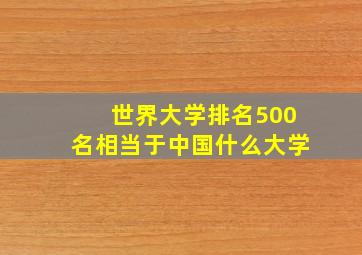 世界大学排名500名相当于中国什么大学